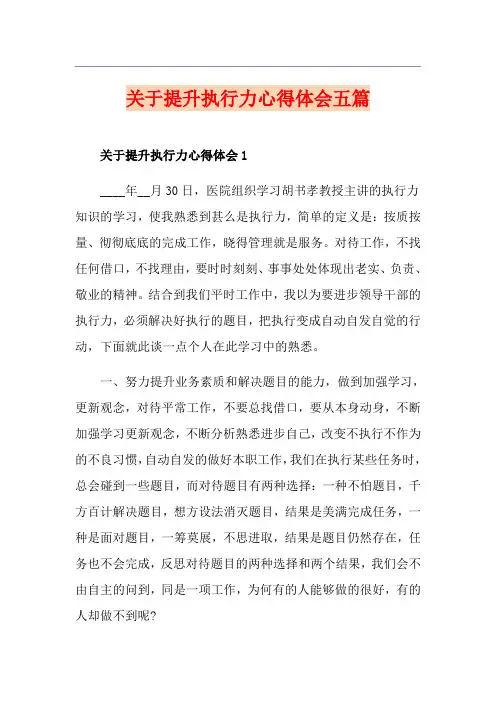 关于提升执行力心得体会五篇

关于提升执行力心得体会 1

____年__月 30 日，医院组织学习胡书孝教授主讲的执行力知识的学习，使我熟悉到甚么是执行力，简单的定义是：按质按量、彻彻底底的完成工作，晓得管理就是服务。对待工作，不找任何借口，不找理由，要时时刻刻、事事处处体现出老实、负责、敬业的精神。结合到我们平时工作中，我以为要进步领导干部的执行力，必须解决好执行的题目，把执行变成自动自发自觉的行动，下面就此谈一点个人在此学习中的熟悉。

一、努力提升业务素质和解决题目的能力，做到加强学习，更新观念，对待平常工作，不要总找借口，要从本身动身，不断加强学习更新观念，不断分析熟悉进步自己，改变不执行不作为的不良习惯，自动自发的做好本职工作，我们在执行某些任务时，总会碰到一些题目，而对待题目有两种选择：一种不怕题目，千方百计解决题目，想方设法消灭题目，结果是美满完成任务，一种是面对题目，一筹莫展，不思进取，结果是题目仍然存在，任务也不会完成，反思对待题目的两种选择和两个结果，我们会不由自主的问到，同是一项工作，为何有的人能够做的很好，有的人却做不到呢？